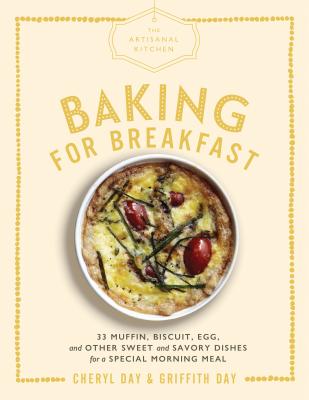 THE ARTISANAL KITCHEN

BAKING FOR BREAKFAST

33 MUFFIN, BISCUIT, EGG, and OTHER SWEET and SAVORY DISHES for a SPECIAL MORNING MEAL

CHERYL DAY & GRIFFITH DAY